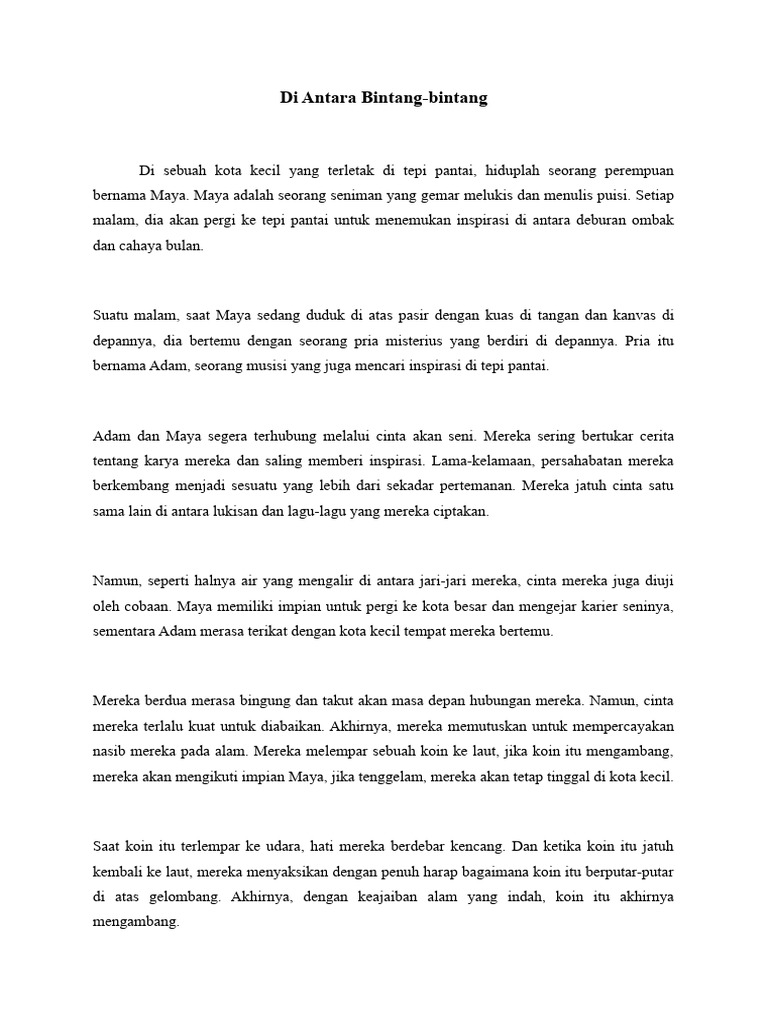 Di Antara Bintang-bintang

Di sebuah kota kecil yang terletak di tepi pantai, hiduplah seorang perempuan bernama Maya. Maya adalah seorang seniman yang gemar melukis dan menulis puisi. Setiap malam, dia akan pergi ke tepi pantai untuk menemukan inspirasi di antara deburan ombak dan cahaya bulan.

Suatu malam, saat Maya sedang duduk di atas pasir dengan kuas di tangan dan kanvas di depannya, dia bertemu dengan seorang pria misterius yang berdiri di depannya. Pria itu bernama Adam, seorang musisi yang juga mencari inspirasi di tepi pantai.

Adam dan Maya segera terhubung melalui cinta akan seni. Mereka sering bertukar cerita tentang karya mereka dan saling memberi inspirasi. Lama-kelamaan, persahabatan mereka berkembang menjadi sesuatu yang lebih dari sekadar pertemanan. Mereka jatuh cinta satu sama lain di antara lukisan dan lagu-lagu yang mereka ciptakan.

Namun, seperti halnya air yang mengalir di antara jari-jari mereka, cinta mereka juga diuji oleh cobaan. Maya memiliki impian untuk pergi ke kota besar dan mengejar karier seninya, sementara Adam merasa terikat dengan kota kecil tempat mereka bertemu.

Mereka berdua merasa bingung dan takut akan masa depan hubungan mereka. Namun, cinta mereka terlalu kuat untuk diabaikan. Akhirnya, mereka memutuskan untuk mempercayakan nasib mereka pada alam. Mereka melempar sebuah koin ke laut, jika koin itu mengambang, mereka akan mengikuti impian Maya, jika tenggelam, mereka akan tetap tinggal di kota kecil.

Saat koin itu terlempar ke udara, hati mereka berdebar kencang. Dan ketika koin itu jatuh kembali ke laut, mereka menyaksikan dengan penuh harap bagaimana koin itu berputar-putar di atas gelombang. Akhirnya, dengan keajaiban alam yang indah, koin itu akhirnya mengambang.